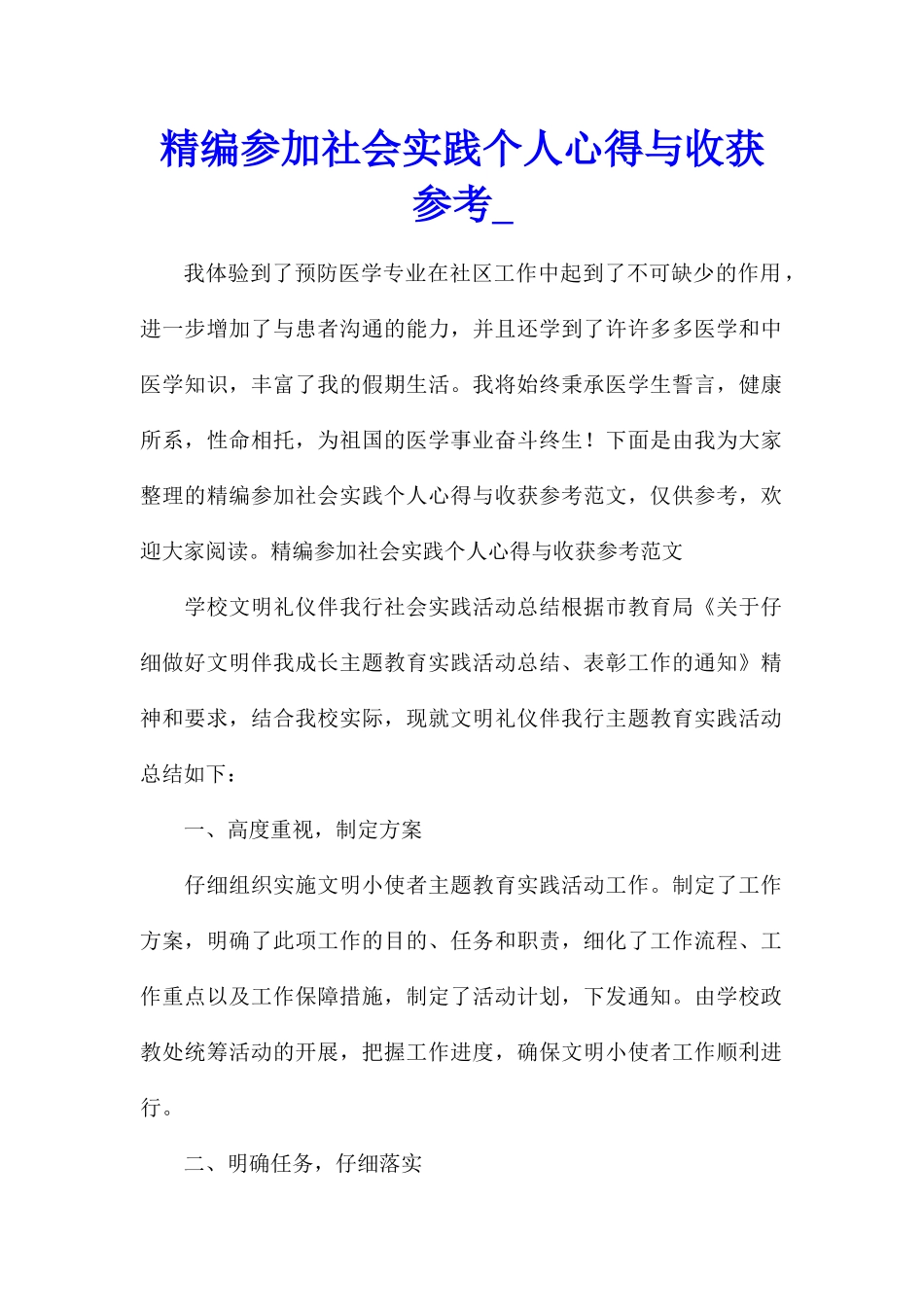 精编参加社会实践个人心得与收获参考_

我体验到了预防医学专业在社区工作中起到了不可缺少的作用，进一步增加了与患者沟通的能力，并且还学到了许许多多医学和中医学知识，丰富了我的假期生活。我将始终秉承医学生誓言，健康所系，性命相托，为祖国的医学事业奋斗终生！下面是由我为大家整理的精编参加社会实践个人心得与收获参考范文，仅供参考，欢迎大家阅读。精编参加社会实践个人心得与收获参考范文

学校文明礼仪伴我行社会实践活动总结根据市教育局《关于仔细做好文明伴我成长主题教育实践活动总结、表彰工作的通知》精神和要求，结合我校实际，现就文明礼仪伴我行主题教育实践活动总结如下：

一、高度重视，制定方案

仔细组织实施文明小使者主题教育实践活动工作。制定了工作方案，明确了此项工作的目的、任务和职责，细化了工作流程、工作重点以及工作保障措施，制定了活动计划，下发通知。由学校政教处统筹活动的开展，把握工作进度，确保文明小使者工作顺利进行。

二、明确任务，仔细落实